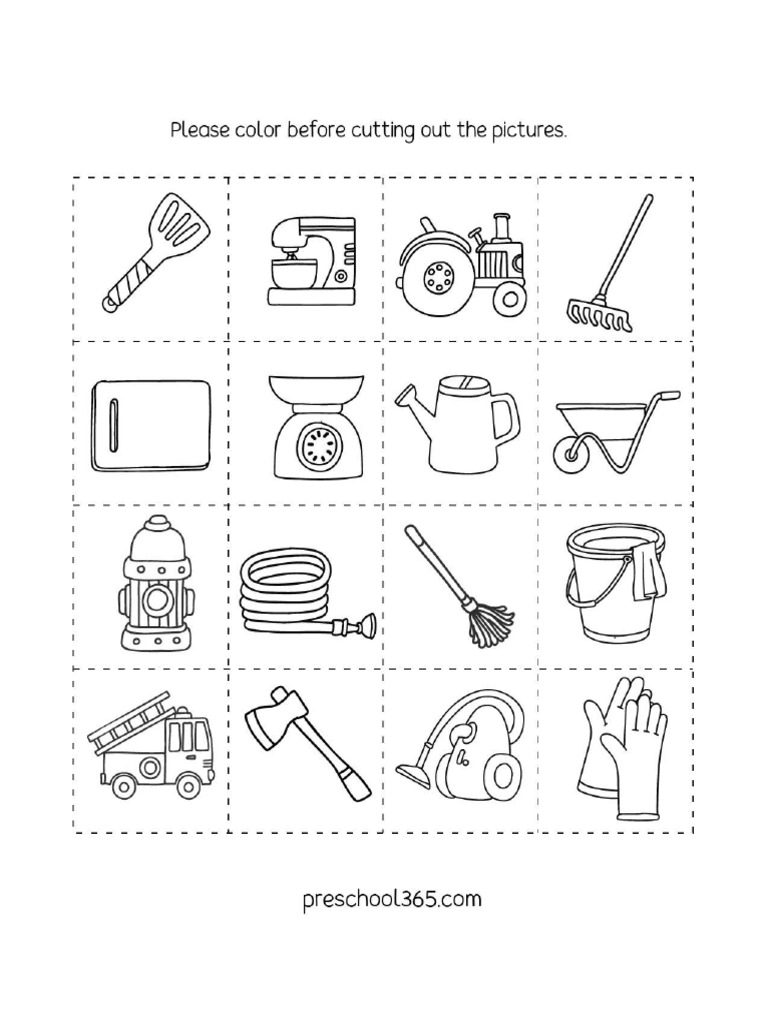 Please color before cutting out the pictures.

preschool365.com